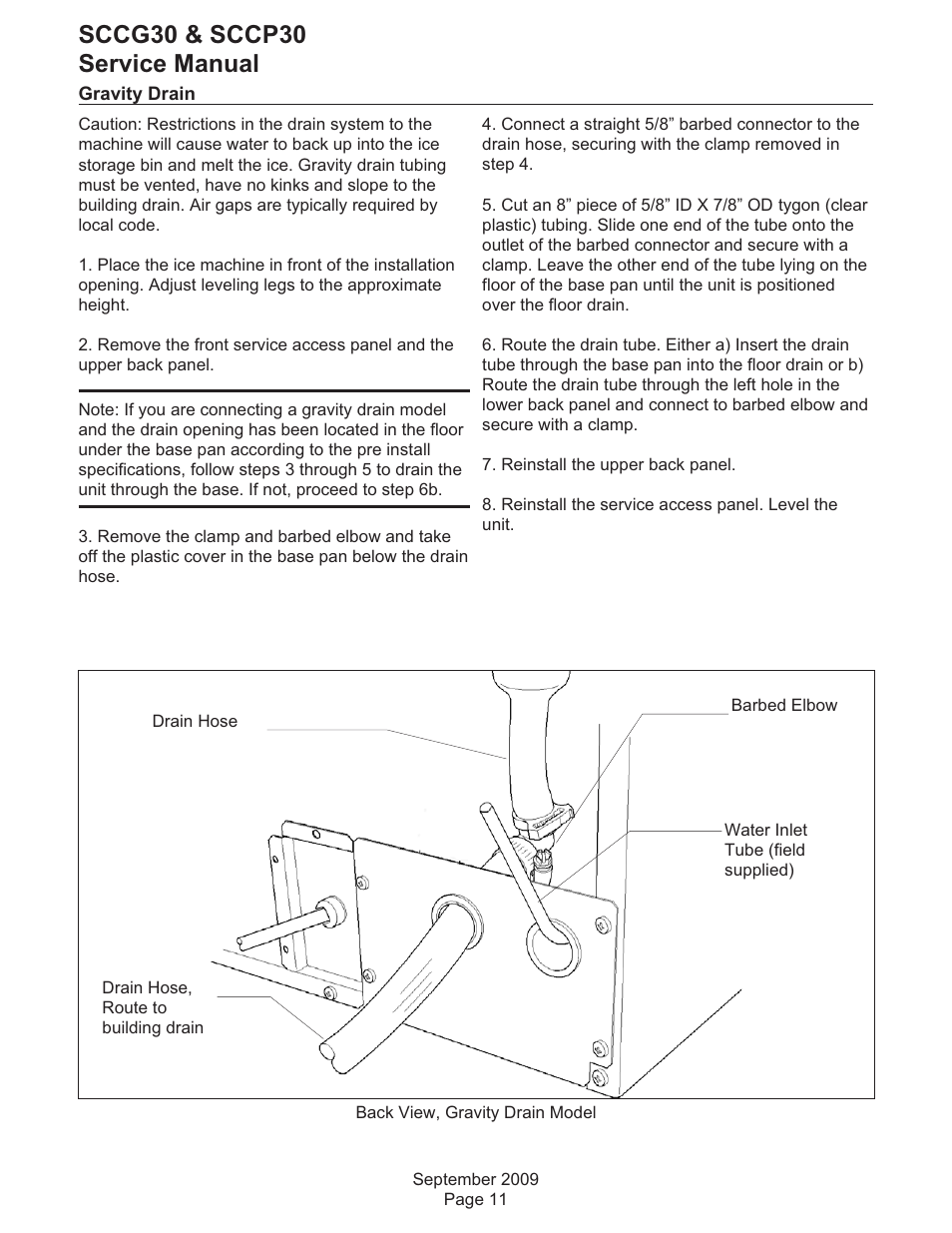 SCCG30 & SCCP30
Service Manual
Gravity Drain

Caution: Restrictions in the drain system to the machine will cause water to back up into the ice storage bin and melt the ice. Gravity drain tubing must be vented, have no kinks and slope to the building drain. Air gaps are typically required by local code.

1. Place the ice machine in front of the installation opening. Adjust leveling legs to the approximate height.

2. Remove the front service access panel and the upper back panel.

Note: If you are connecting a gravity drain model and the drain opening has been located in the floor under the base pan according to the pre install specifications, follow steps 3 through 5 to drain the unit through the base. If not, proceed to step 6b.

3. Remove the clamp and barbed elbow and take off the plastic cover in the base pan below the drain hose.

4. Connect a straight 5/8” barbed connector to the drain hose, securing with the clamp removed in step 4.

5. Cut an 8” piece of 5/8” ID X 7/8” OD tygon (clear plastic) tubing. Slide one end of the tube onto the outlet of the barbed connector and secure with a clamp. Leave the other end of the tube lying on the floor of the base pan until the unit is positioned over the floor drain.

6. Route the drain tube. Either a) Insert the drain tube through the base pan into the floor drain or b) Route the drain tube through the left hole in the lower back panel and connect to barbed elbow and secure with a clamp.

7. Reinstall the upper back panel.

8. Reinstall the service access panel. Level the unit.

Drain Hose

Barbed Elbow

Water Inlet Tube (field supplied)

Drain Hose, Route to building drain

Back View, Gravity Drain Model

September 2009
Page 11